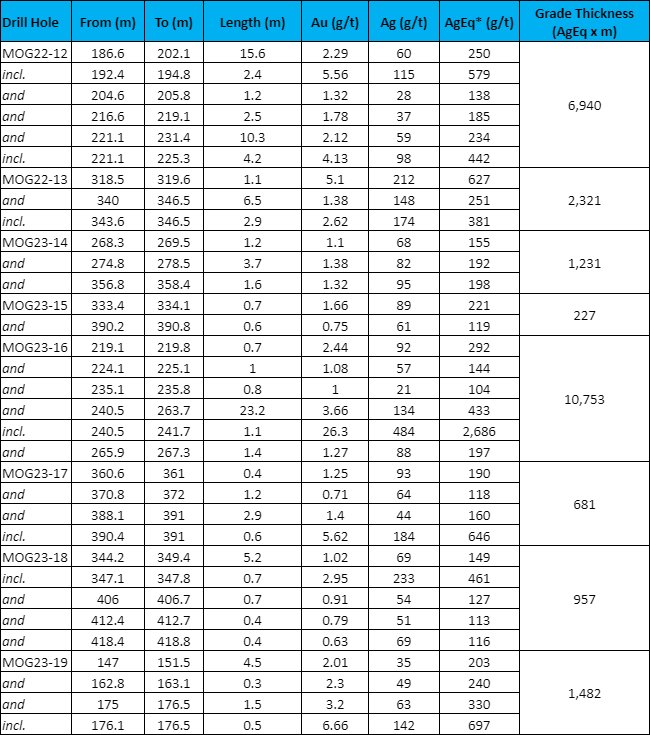 | Drill Hole | From (m) | To (m) | Length (m) | Au (g/t) | Ag (g/t) | AgEq* (g/t) | Grade Thickness (AgEq x m) |
|---|---|---|---|---|---|---|---|
| MOG22-12 | 186.6 | 202.1 | 15.6 | 2.29 | 60 | 250 | 6,940 |
| incl. | 192.4 | 194.8 | 2.4 | 5.56 | 115 | 579 | |
| and | 204.6 | 205.8 | 1.2 | 1.32 | 28 | 138 | |
| and | 216.6 | 219.1 | 2.5 | 1.78 | 37 | 185 | |
| and | 221.1 | 231.4 | 10.3 | 2.12 | 59 | 234 | |
| incl. | 221.1 | 225.3 | 4.2 | 4.13 | 98 | 442 | |
| MOG22-13 | 318.5 | 319.6 | 1.1 | 5.1 | 212 | 627 | 2,321 |
| and | 340 | 346.5 | 6.5 | 1.38 | 148 | 251 | |
| incl. | 343.6 | 346.5 | 2.9 | 2.62 | 174 | 381 | |
| MOG23-14 | 268.3 | 269.5 | 1.2 | 1.1 | 68 | 155 | 1,231 |
| and | 274.8 | 278.5 | 3.7 | 1.38 | 82 | 192 | |
| and | 356.8 | 358.4 | 1.6 | 1.32 | 95 | 198 | |
| MOG23-15 | 333.4 | 334.1 | 0.7 | 1.66 | 89 | 221 | 227 |
| and | 390.2 | 390.8 | 0.6 | 0.75 | 61 | 119 | |
| MOG23-16 | 219.1 | 219.8 | 0.7 | 2.44 | 92 | 292 | 10,753 |
| and | 224.1 | 225.1 | 1 | 1.08 | 57 | 144 | |
| and | 235.1 | 235.8 | 0.8 | 1 | 21 | 104 | |
| and | 240.5 | 263.7 | 23.2 | 3.66 | 134 | 433 | |
| incl. | 240.5 | 241.7 | 1.1 | 26.3 | 484 | 2,686 | |
| and | 265.9 | 267.3 | 1.4 | 1.27 | 88 | 197 | |
| MOG23-17 | 360.6 | 361 | 0.4 | 1.25 | 93 | 190 | 681 |
| and | 370.8 | 372 | 1.2 | 0.71 | 64 | 118 | |
| and | 388.1 | 391 | 2.9 | 1.4 | 44 | 160 | |
| incl. | 390.4 | 391 | 0.6 | 5.62 | 184 | 646 | |
| MOG23-18 | 344.2 | 349.4 | 5.2 | 1.02 | 69 | 149 | 957 |
| incl. | 347.1 | 347.8 | 0.7 | 2.95 | 233 | 461 | |
| and | 406 | 406.7 | 0.7 | 0.91 | 54 | 127 | |
| and | 412.4 | 412.7 | 0.4 | 0.79 | 51 | 113 | |
| and | 418.4 | 418.8 | 0.4 | 0.63 | 69 | 116 | |
| MOG23-19 | 147 | 151.5 | 4.5 | 2.01 | 35 | 203 | 1,482 |
| and | 162.8 | 163.1 | 0.3 | 2.3 | 49 | 240 | |
| and | 175 | 176.5 | 1.5 | 3.2 | 63 | 330 | |
| incl. | 176.1 | 176.5 | 0.5 | 6.66 | 142 | 697 | |